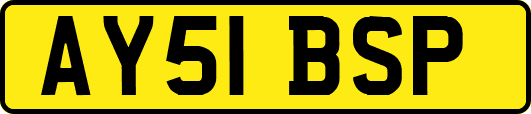 AY51 BSP